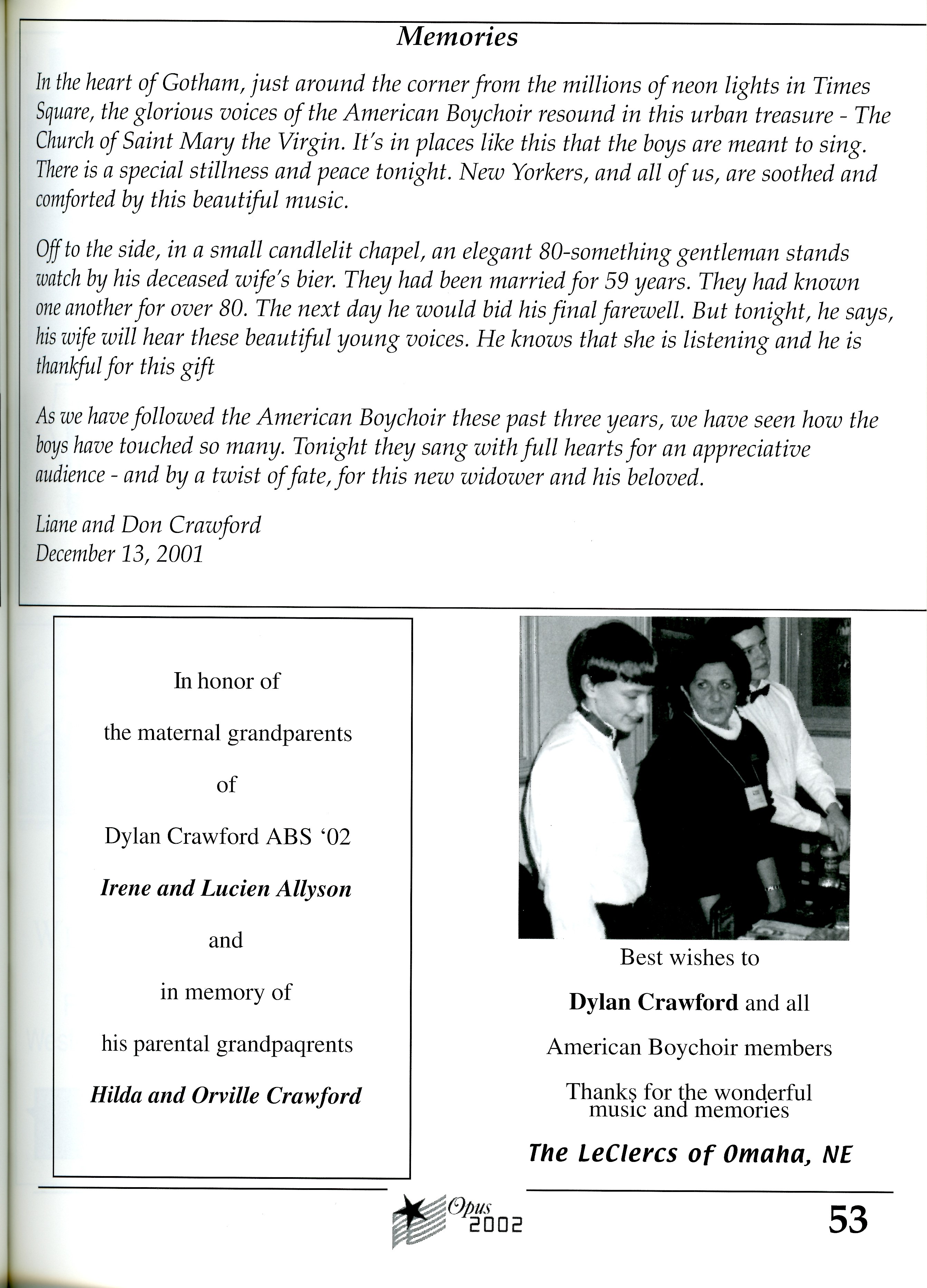 Memories

In the heart of Gotham, just around the corner from the millions of neon lights in Times Square, the glorious voices of the American Boychoir resound in this urban treasure - The Church of Saint Mary the Virgin. It's in places like this that the boys are meant to sing. There is a special stillness and peace tonight. New Yorkers, and all of us, are soothed and comforted by this beautiful music.

Off to the side, in a small candlelit chapel, an elegant 80-something gentleman stands watch by his deceased wife's bier. They had been married for 59 years. They had known one another for over 80. The next day he would bid his final farewell. But tonight, he says, his wife will hear these beautiful young voices. He knows that she is listening and he is thankful for this gift

As we have followed the American Boychoir these past three years, we have seen how the boys have touched so many. Tonight they sang with full hearts for an appreciative audience - and by a twist of fate, for this new widower and his beloved.

Liane and Don Crawford
December 13, 2001

In honor of

the maternal grandparents

of

Dylan Crawford ABS '02

Irene and Lucien Allyson

and

in memory of

his parental grandpaqrents

Hilda and Orville Crawford

Best wishes to

Dylan Crawford and all

American Boychoir members

Thanks for the wonderful music and memories

The LeClercs of Omaha, NE

Opus 2002

53